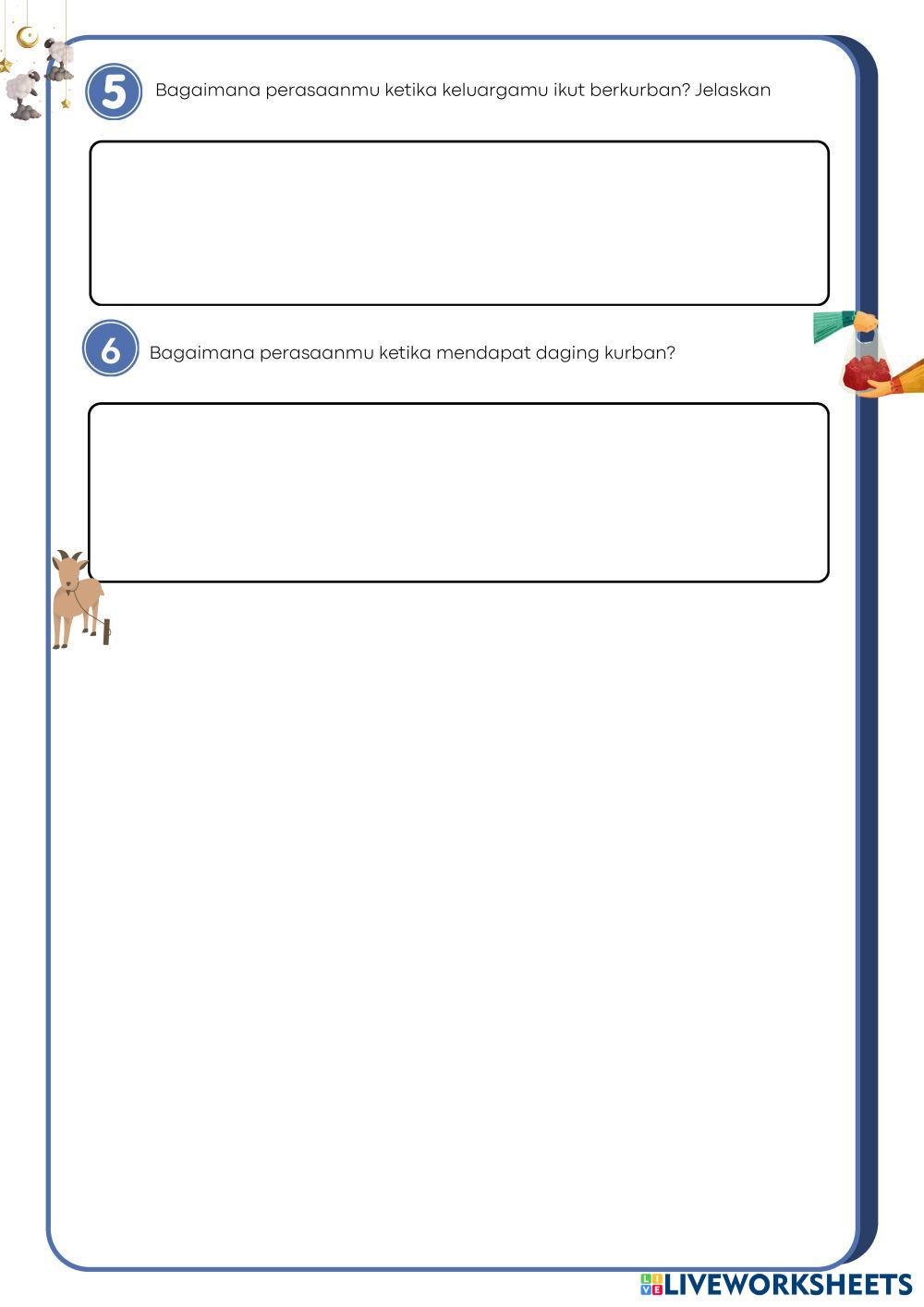 5 Bagaimana perasaanmu ketika keluargamu ikut berkurban? Jelaskan

6 Bagaimana perasaanmu ketika mendapat daging kurban?

LIVEWORKSHEETS